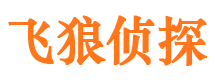 飞狼侦探